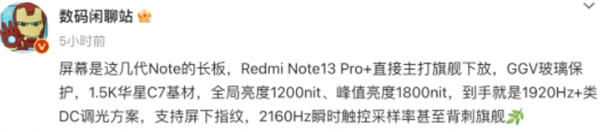 数码闲聊站
5小时前

屏幕是这几代Note的长板，Redmi Note13 Pro+直接主打旗舰下放，GGV玻璃保护，1.5K华星C7基材，全局亮度1200nit、峰值亮度1800nit，到手就是1920Hz+类DC调光方案，支持屏下指纹，2160Hz瞬时触控采样率甚至背刺旗舰